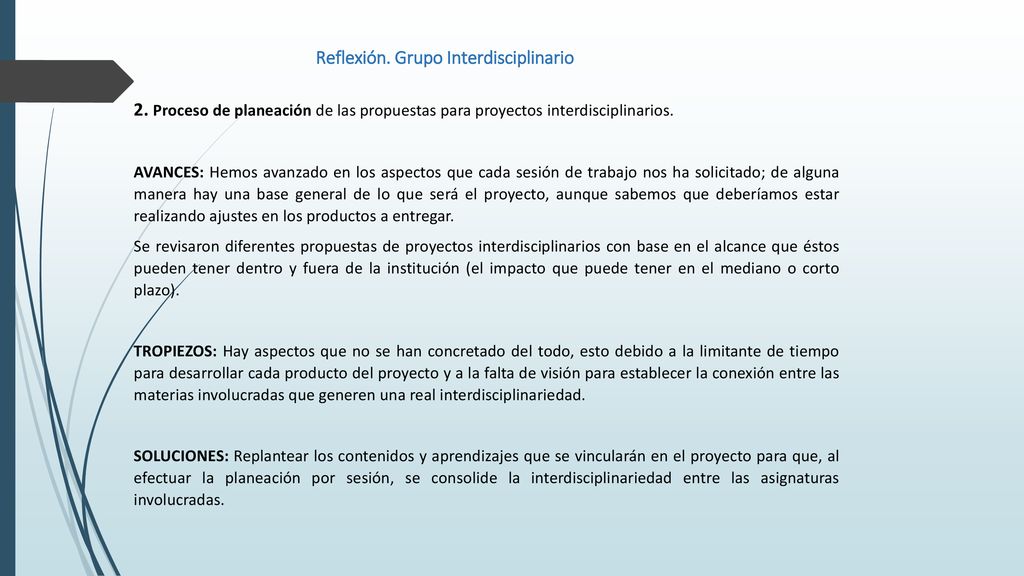 Reflexión. Grupo Interdisciplinario

2. Proceso de planeación de las propuestas para proyectos interdisciplinarios.

AVANCES: Hemos avanzado en los aspectos que cada sesión de trabajo nos ha solicitado; de alguna manera hay una base general de lo que será el proyecto, aunque sabemos que deberíamos estar realizando ajustes en los productos a entregar.

Se revisaron diferentes propuestas de proyectos interdisciplinarios con base en el alcance que éstos pueden tener dentro y fuera de la institución (el impacto que puede tener en el mediano o corto plazo).

TROPIEZOS: Hay aspectos que no se han concretado del todo, esto debido a la limitante de tiempo para desarrollar cada producto del proyecto y a la falta de visión para establecer la conexión entre las materias involucradas que generen una real interdisciplinariedad.

SOLUCIONES: Replantear los contenidos y aprendizajes que se vincularán en el proyecto para que, al efectuar la planeación por sesión, se consolide la interdisciplinariedad entre las asignaturas involucradas.